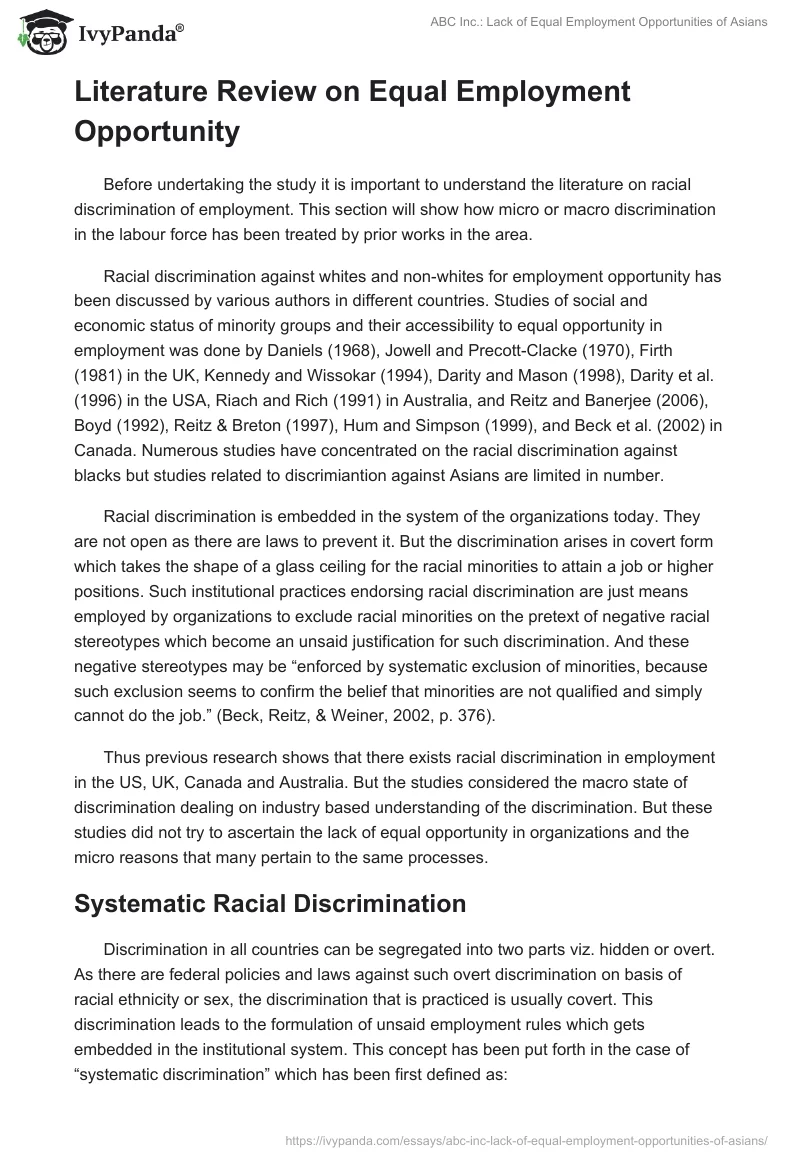 IvyPanda®

ABC Inc.: Lack of Equal Employment Opportunities of Asians

Literature Review on Equal Employment Opportunity

Before undertaking the study it is important to understand the literature on racial discrimination of employment. This section will show how micro or macro discrimination in the labour force has been treated by prior works in the area.

Racial discrimination against whites and non-whites for employment opportunity has been discussed by various authors in different countries. Studies of social and economic status of minority groups and their accessibility to equal opportunity in employment was done by Daniels (1968), Jowell and Precott-Clacke (1970), Firth (1981) in the UK, Kennedy and Wissokar (1994), Darity and Mason (1998), Darity et al. (1996) in the USA, Riach and Rich (1991) in Australia, and Reitz and Banerjee (2006), Boyd (1992), Reitz & Breton (1997), Hum and Simpson (1999), and Beck et al. (2002) in Canada. Numerous studies have concentrated on the racial discrimination against blacks but studies related to discrimiantion against Asians are limited in number.

Racial discrimination is embedded in the system of the organizations today. They are not open as there are laws to prevent it. But the discrimination arises in covert form which takes the shape of a glass ceiling for the racial minorities to attain a job or higher positions. Such institutional practices endorsing racial discrimination are just means employed by organizations to exclude racial minorities on the pretext of negative racial stereotypes which become an unsaid justification for such discrimination. And these negative stereotypes may be “enforced by systematic exclusion of minorities, because such exclusion seems to confirm the belief that minorities are not qualified and simply cannot do the job.” (Beck, Reitz, & Weiner, 2002, p. 376).

Thus previous research shows that there exists racial discrimination in employment in the US, UK, Canada and Australia. But the studies considered the macro state of discrimination dealing on industry based understanding of the discrimination. But these studies did not try to ascertain the lack of equal opportunity in organizations and the micro reasons that many pertain to the same processes.

Systematic Racial Discrimination

Discrimination in all countries can be segregated into two parts viz. hidden or overt. As there are federal policies and laws against such overt discrimination on basis of racial ethnicity or sex, the discrimination that is practiced is usually covert. This discrimination leads to the formulation of unsaid employment rules which gets embedded in the institutional system. This concept has been put forth in the case of “systematic discrimination” which has been first defined as:

https://ivypanda.com/essays/abc-inc-lack-of-equal-employment-opportunities-of-asians/